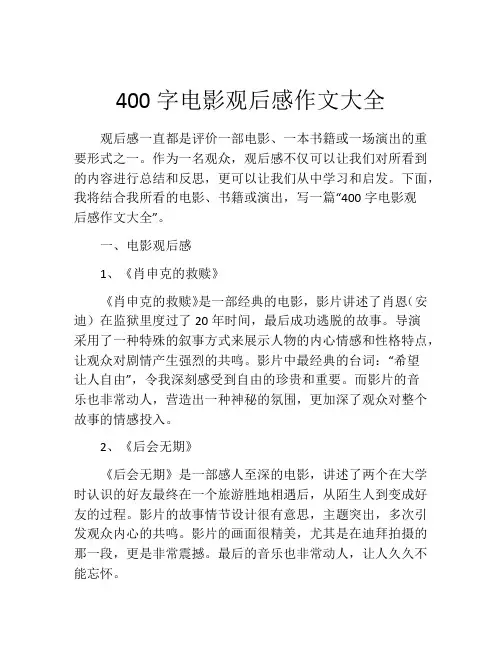 400 字电影观后感作文大全

观后感一直都是评价一部电影、一本书籍或一场演出的重要形式之一。作为一名观众，观后感不仅可以让我们对所看到的内容进行总结和反思，更可以让我们从中学习和启发。下面，我将结合我所看的电影、书籍或演出，写一篇“400 字电影观后感作文大全”。

一、电影观后感

1、《肖申克的救赎》

《肖申克的救赎》是一部经典的电影，影片讲述了肖恩（安迪）在监狱里度过了 20 年时间，最后成功逃脱的故事。导演采用了一种特殊的叙事方式来展示人物的内心情感和性格特点，让观众对剧情产生强烈的共鸣。影片中最经典的台词：“希望让人自由”，令我深刻感受到自由的珍贵和重要。而影片的音乐也非常动人，营造出一种神秘的氛围，更加深了观众对整个故事的情感投入。

2、《后会无期》

《后会无期》是一部感人至深的电影，讲述了两个在大学时认识的好友最终在一个旅游胜地相遇后，从陌生人到变成好友的过程。影片的故事情节设计很有意思，主题突出，多次引发观众内心的共鸣。影片的画面很精美，尤其是在迪拜拍摄的那一段，更是非常震撼。最后的音乐也非常动人，让人久久不能忘怀。